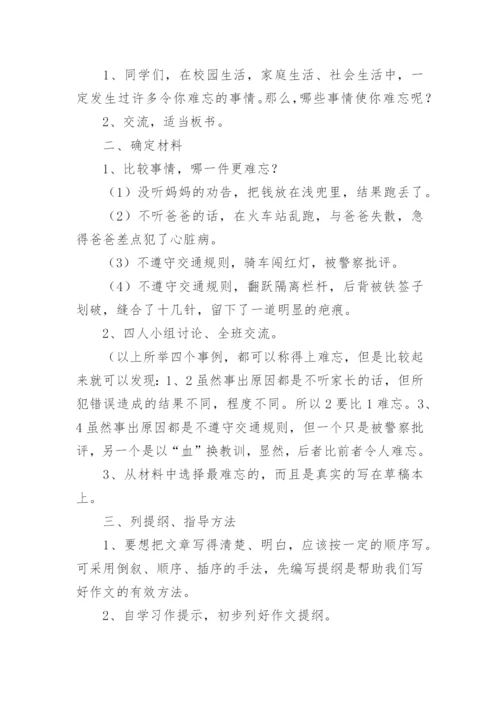 1、同学们，在校园生活，家庭生活、社会生活中，一定发生过许多令你难忘的事情。那么，哪些事情使你难忘呢？

2、交流，适当板书。

二、确定材料

1、比较事情，哪一件更难忘？

（1）没听妈妈的劝告，把钱放在浅兜里，结果跑丢了。

（2）不听爸爸的话，在火车站乱跑，与爸爸失散，急得爸爸差点犯了心脏病。

（3）不遵守交通规则，骑车闯红灯，被警察批评。

（4）不遵守交通规则，翻跃隔离栏杆，后背被铁签子划破，缝合了十几针，留下了一道明显的疤痕。

2、四人小组讨论、全班交流。

（以上所举四个事例，都可以称得上难忘，但是比较起来就可以发现：1、2虽然事出原因都是不听家长的话，但所犯错误造成的结果不同，程度不同。所以2要比1难忘。3、4虽然事出原因都是不遵守交通规则，但一个只是被警察批评，另一个是以“血”换教训，显然，后者比前者令人难忘。

3、从材料中选择最难忘的，而且是真实的写在草稿本上。

三、列提纲、指导方法

1、要想把文章写得清楚、明白，应该按一定的顺序写。可采用倒叙、顺序、插序的手法，先编写提纲是帮助我们写好作文的有效方法。

2、自学习作提示，初步列好作文提纲。